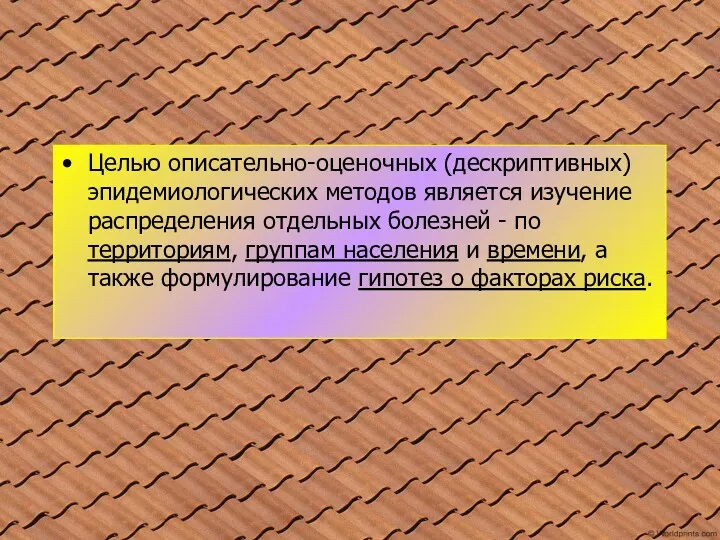 • Целью описательно-оценочных (дескриптивных) эпидемиологических методов является изучение распределения отдельных болезней - по территориям, группам населения и времени, а также формулирование гипотез о факторах риска.

© Worldprints.com